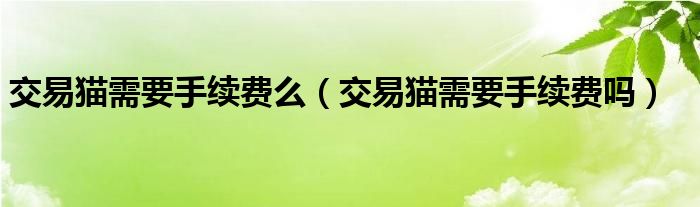 交易猫需要手续费么（交易猫需要手续费吗）